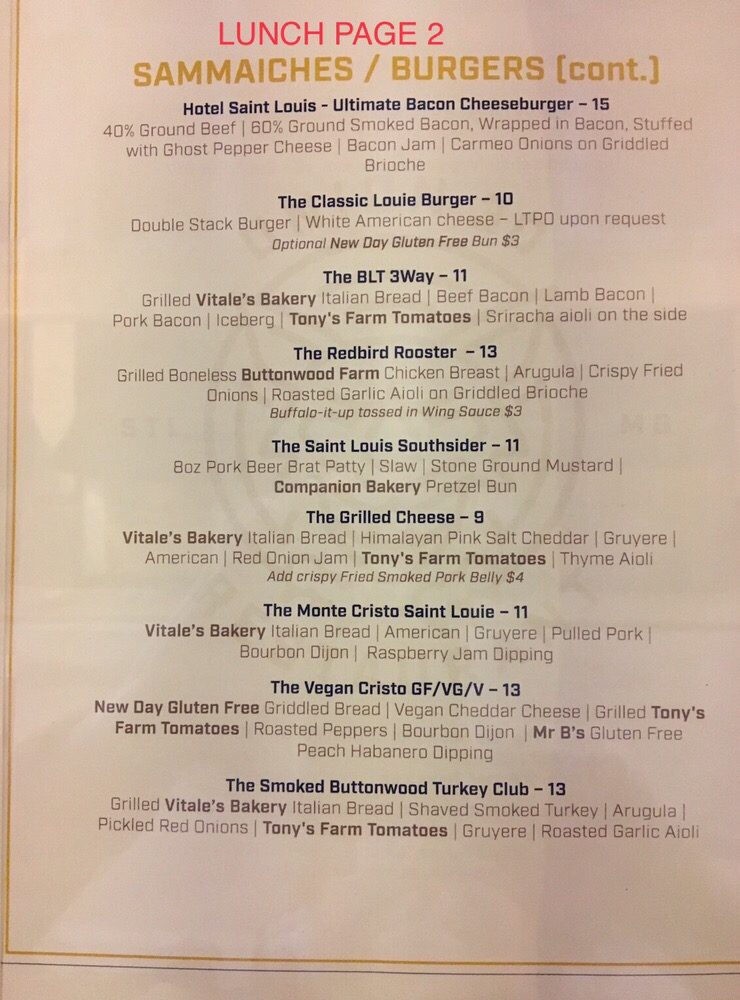 LUNCH PAGE 2

SAMMAICHES / BURGERS [cont.]

Hotel Saint Louis - Ultimate Bacon Cheeseburger – 15
40% Ground Beef | 60% Ground Smoked Bacon, Wrapped in Bacon, Stuffed with Ghost Pepper Cheese | Bacon Jam | Carmeo Onions on Griddled Brioche

The Classic Louie Burger – 10
Double Stack Burger | White American cheese – LTPO upon request
Optional New Day Gluten Free Bun $3

The BLT 3Way – 11
Grilled Vitale's Bakery Italian Bread | Beef Bacon | Lamb Bacon | Pork Bacon | Iceberg | Tony's Farm Tomatoes | Sriracha aioli on the side

The Redbird Rooster – 13
Grilled Boneless Buttonwood Farm Chicken Breast | Arugula | Crispy Fried Onions | Roasted Garlic Aioli on Griddled Brioche
Buffalo-it-up tossed in Wing Sauce $3

The Saint Louis Southsider – 11
8oz Pork Beer Brat Patty | Slaw | Stone Ground Mustard | Companion Bakery Pretzel Bun

The Grilled Cheese – 9
Vitale's Bakery Italian Bread | Himalayan Pink Salt Cheddar | Gruyere | American | Red Onion Jam | Tony's Farm Tomatoes | Thyme Aioli
Add crispy Fried Smoked Pork Belly $4

The Monte Cristo Saint Louie – 11
Vitale's Bakery Italian Bread | American | Gruyere | Pulled Pork | Bourbon Dijon | Raspberry Jam Dipping

The Vegan Cristo GF/VG/V – 13
New Day Gluten Free Griddled Bread | Vegan Cheddar Cheese | Grilled Tony's Farm Tomatoes | Roasted Peppers | Bourbon Dijon | Mr B's Gluten Free Peach Habanero Dipping

The Smoked Buttonwood Turkey Club – 13
Grilled Vitale's Bakery Italian Bread | Shaved Smoked Turkey | Arugula | Pickled Red Onions | Tony's Farm Tomatoes | Gruyere | Roasted Garlic Aioli